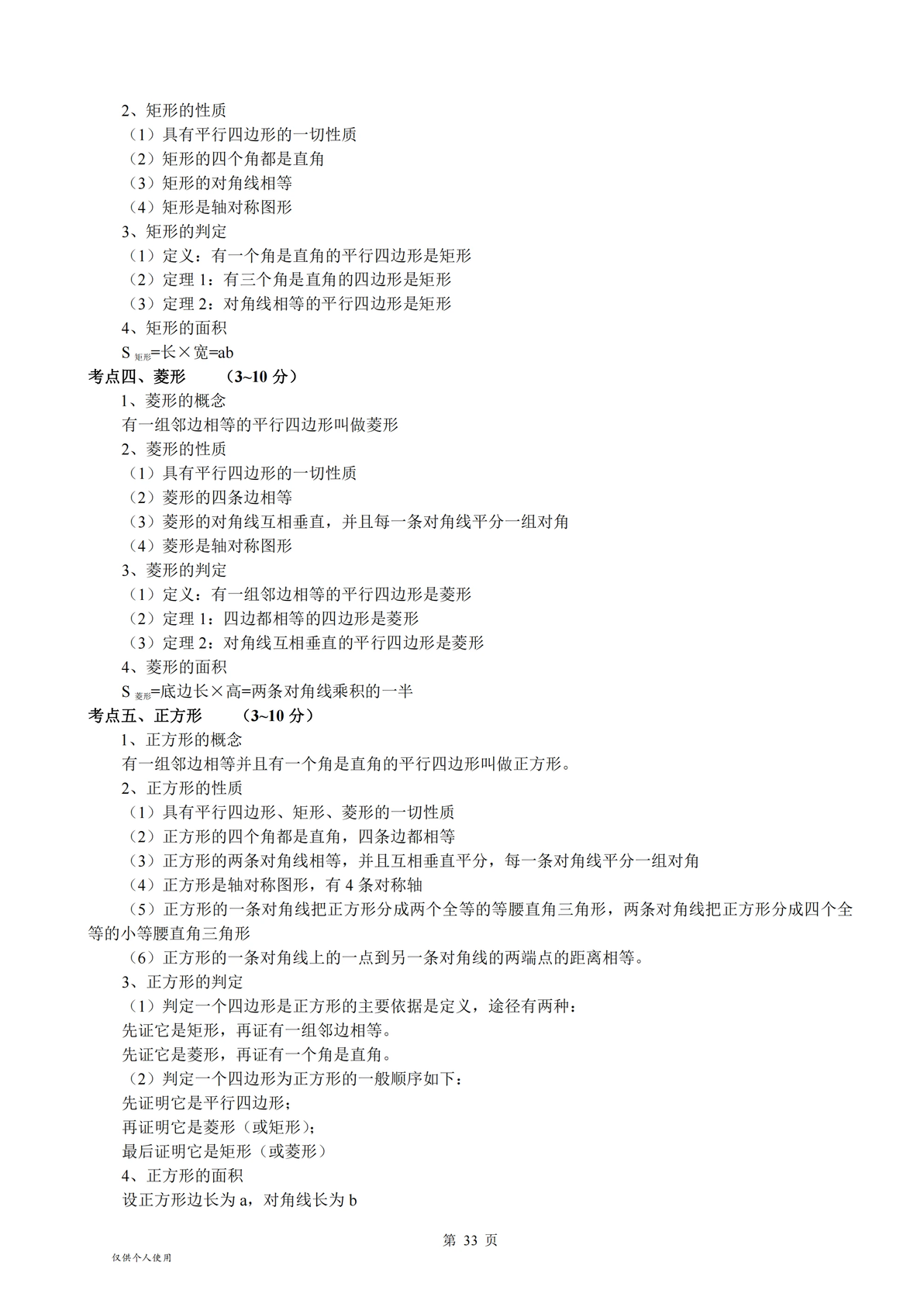 2、矩形的性质
（1）具有平行四边形的一切性质
（2）矩形的四个角都是直角
（3）矩形的对角线相等
（4）矩形是轴对称图形
3、矩形的判定
（1）定义：有一个角是直角的平行四边形是矩形
（2）定理 1：有三个角是直角的四边形是矩形
（3）定理 2：对角线相等的平行四边形是矩形
4、矩形的面积
$S_{矩形}$=长×宽=ab
考点四、菱形 （3~10 分）
1、菱形的概念
有一组邻边相等的平行四边形叫做菱形
2、菱形的性质
（1）具有平行四边形的一切性质
（2）菱形的四条边相等
（3）菱形的对角线互相垂直，并且每一条对角线平分一组对角
（4）菱形是轴对称图形
3、菱形的判定
（1）定义：有一组邻边相等的平行四边形是菱形
（2）定理 1：四边都相等的四边形是菱形
（3）定理 2：对角线互相垂直的平行四边形是菱形
4、菱形的面积
$S_{菱形}$=底边长×高=两条对角线乘积的一半
考点五、正方形 （3~10 分）
1、正方形的概念
有一组邻边相等并且有一个角是直角的平行四边形叫做正方形。
2、正方形的性质
（1）具有平行四边形、矩形、菱形的一切性质
（2）正方形的四个角都是直角，四条边都相等
（3）正方形的两条对角线相等，并且互相垂直平分，每一条对角线平分一组对角
（4）正方形是轴对称图形，有 4 条对称轴
（5）正方形的一条对角线把正方形分成两个全等的等腰直角三角形，两条对角线把正方形分成四个全等的小等腰直角三角形
（6）正方形的一条对角线上的一点到另一条对角线的两端点的距离相等。
3、正方形的判定
（1）判定一个四边形是正方形的主要依据是定义，途径有两种：
先证它是矩形，再证有一组邻边相等。
先证它是菱形，再证有一个角是直角。
（2）判定一个四边形为正方形的一般顺序如下：
先证明它是平行四边形；
再证明它是菱形（或矩形）；
最后证明它是矩形（或菱形）
4、正方形的面积
设正方形边长为 a，对角线长为 b

第 33 页

仅供个人使用